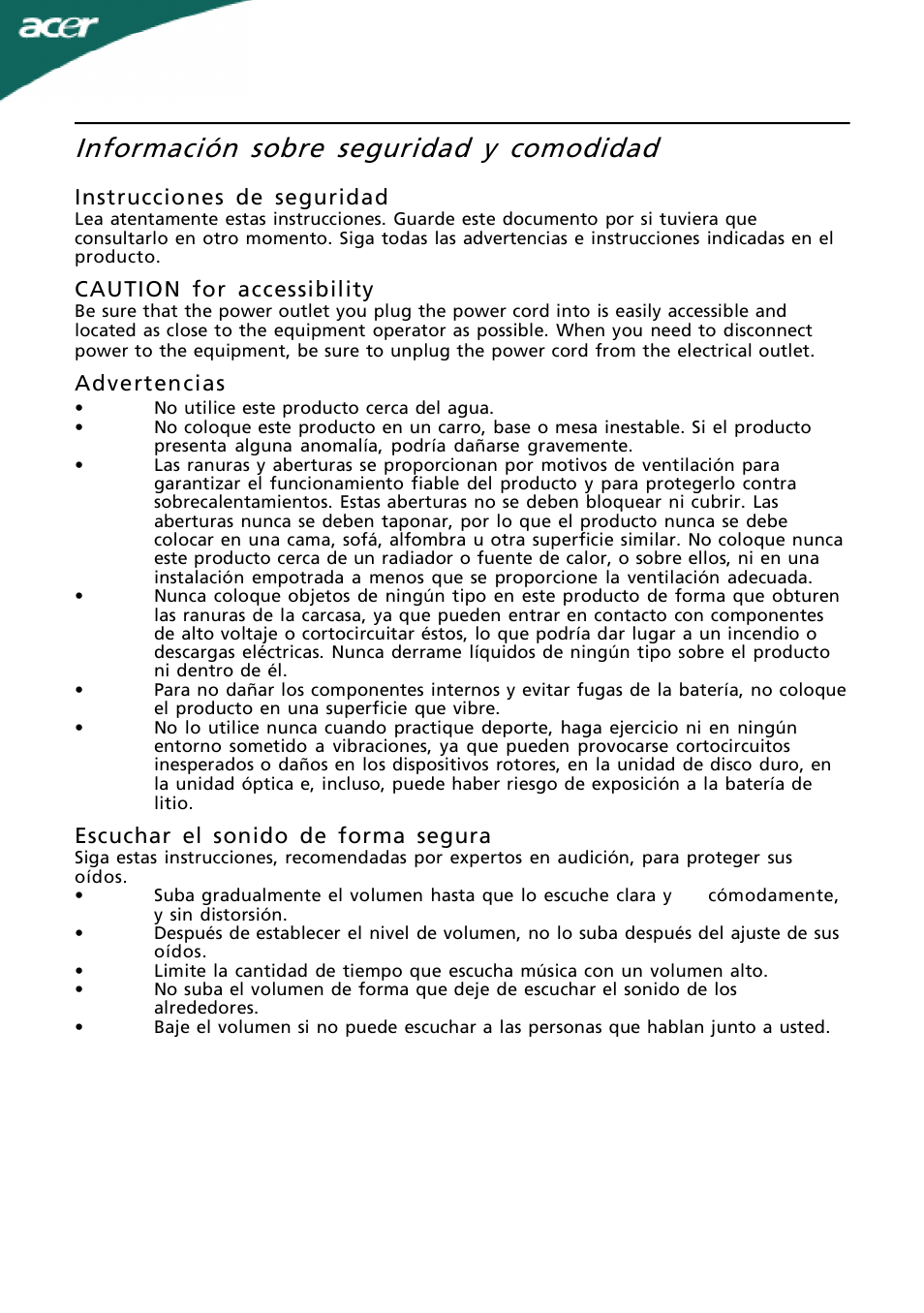 acer

Información sobre seguridad y comodidad

Instrucciones de seguridad
Lea atentamente estas instrucciones. Guarde este documento por si tuviera que consultarlo en otro momento. Siga todas las advertencias e instrucciones indicadas en el producto.

CAUTION for accessibility
Be sure that the power outlet you plug the power cord into is easily accessible and located as close to the equipment operator as possible. When you need to disconnect power to the equipment, be sure to unplug the power cord from the electrical outlet.

Advertencias
• No utilice este producto cerca del agua.
• No coloque este producto en un carro, base o mesa inestable. Si el producto presenta alguna anomalía, podría dañarse gravemente.
• Las ranuras y aberturas se proporcionan por motivos de ventilación para garantizar el funcionamiento fiable del producto y para protegerlo contra sobrecalentamientos. Estas aberturas no se deben bloquear ni cubrir. Las aberturas nunca se deben taponar, por lo que el producto nunca se debe colocar en una cama, sofá, alfombra u otra superficie similar. No coloque nunca este producto cerca de un radiador o fuente de calor, o sobre ellos, ni en una instalación empotrada a menos que se proporcione la ventilación adecuada.
• Nunca coloque objetos de ningún tipo en este producto de forma que obturen las ranuras de la carcasa, ya que pueden entrar en contacto con componentes de alto voltaje o cortocircuitar éstos, lo que podría dar lugar a un incendio o descargas eléctricas. Nunca derrame líquidos de ningún tipo sobre el producto ni dentro de él.
• Para no dañar los componentes internos y evitar fugas de la batería, no coloque el producto en una superficie que vibre.
• No lo utilice nunca cuando practique deporte, haga ejercicio ni en ningún entorno sometido a vibraciones, ya que pueden provocarse cortocircuitos inesperados o daños en los dispositivos rotores, en la unidad de disco duro, en la unidad óptica e, incluso, puede haber riesgo de exposición a la batería de litio.

Escuchar el sonido de forma segura
Siga estas instrucciones, recomendadas por expertos en audición, para proteger sus oídos.
• Suba gradualmente el volumen hasta que lo escuche clara y cómodamente, y sin distorsión.
• Después de establecer el nivel de volumen, no lo suba después del ajuste de sus oídos.
• Limite la cantidad de tiempo que escucha música con un volumen alto.
• No suba el volumen de forma que deje de escuchar el sonido de los alrededores.
• Baje el volumen si no puede escuchar a las personas que hablan junto a usted.